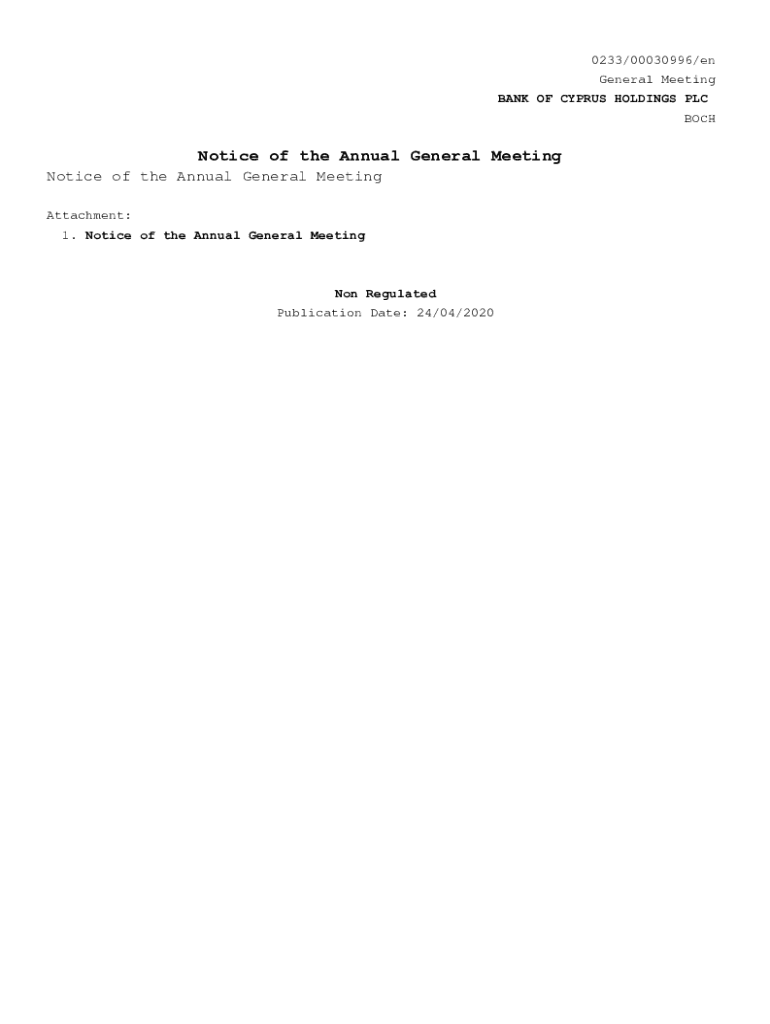 0233/00030996/en
General Meeting
BANK OF CYPRUS HOLDINGS PLC
BOCH

Notice of the Annual General Meeting

Notice of the Annual General Meeting

Attachment:
1. Notice of the Annual General Meeting

Non Regulated
Publication Date: 24/04/2020